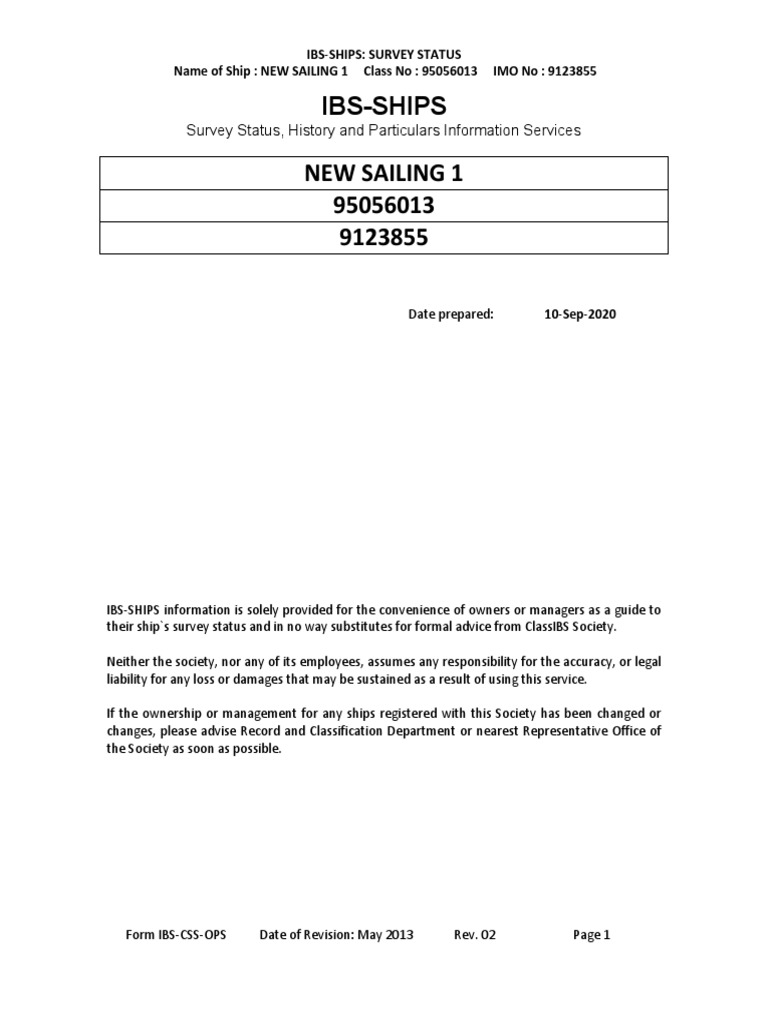 IBS-SHIPS: SURVEY STATUS
Name of Ship : NEW SAILING 1    Class No : 95056013    IMO No : 9123855

IBS-SHIPS
Survey Status, History and Particulars Information Services

| NEW SAILING 1 |
|---|
| 95056013 |
| 9123855 |

Date prepared:    10-Sep-2020

IBS-SHIPS information is solely provided for the convenience of owners or managers as a guide to their ship`s survey status and in no way substitutes for formal advice from ClassIBS Society.

Neither the society, nor any of its employees, assumes any responsibility for the accuracy, or legal liability for any loss or damages that may be sustained as a result of using this service.

If the ownership or management for any ships registered with this Society has been changed or changes, please advise Record and Classification Department or nearest Representative Office of the Society as soon as possible.

Form IBS-CSS-OPS    Date of Revision: May 2013    Rev. 02    Page 1